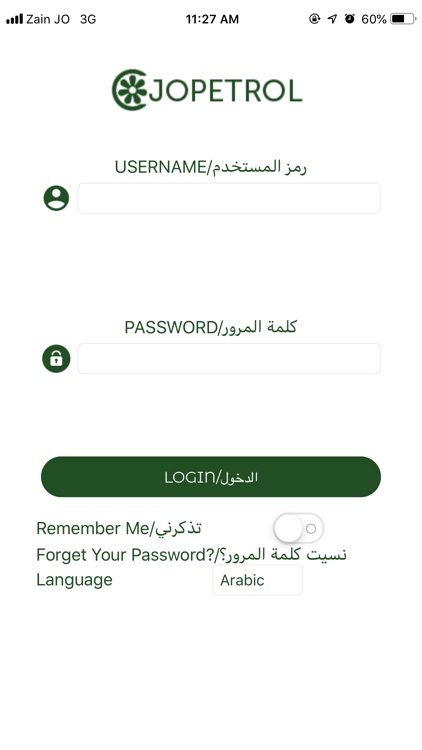 Zain JO 3G 11:27 AM 60%

JOPETROL

USERNAME/رمز المستخدم

PASSWORD/كلمة المرور

LOGIN/الدخول

Remember Me/تذكرني

Forget Your Password?/نسيت كلمة المرور؟

Language Arabic